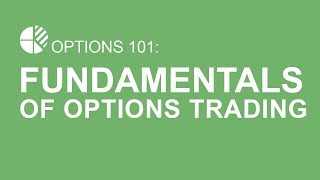 OPTIONS 101:

FUNDAMENTALS OF OPTIONS TRADING